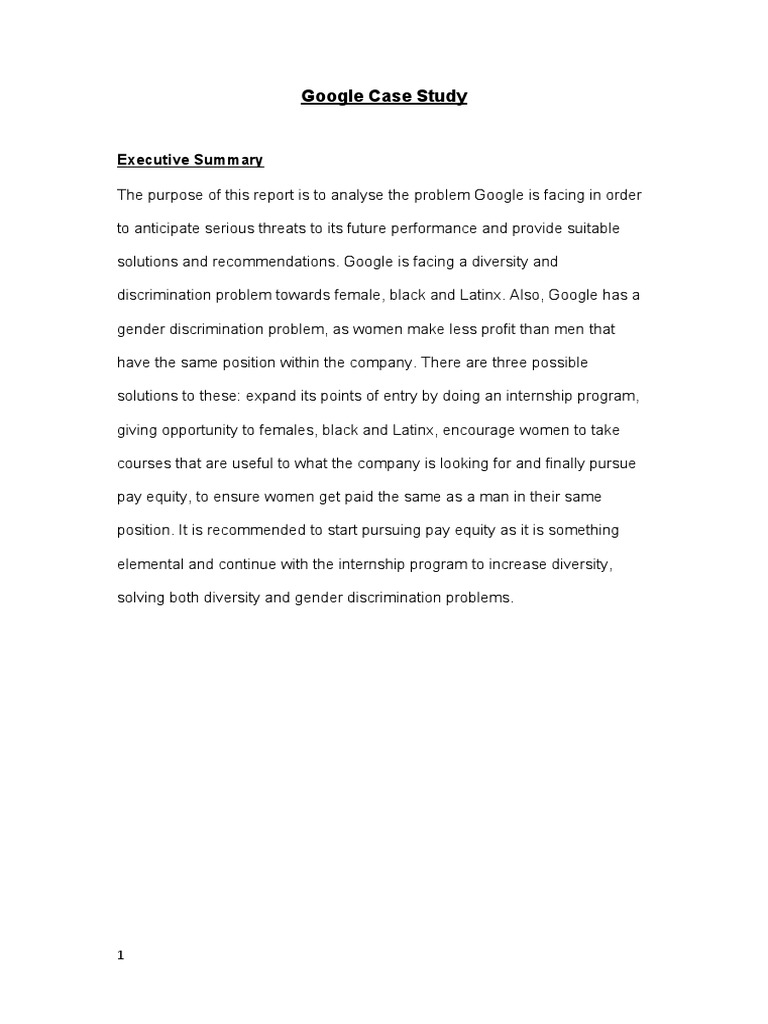 Google Case Study

Executive Summary

The purpose of this report is to analyse the problem Google is facing in order to anticipate serious threats to its future performance and provide suitable solutions and recommendations. Google is facing a diversity and discrimination problem towards female, black and Latinx. Also, Google has a gender discrimination problem, as women make less profit than men that have the same position within the company. There are three possible solutions to these: expand its points of entry by doing an internship program, giving opportunity to females, black and Latinx, encourage women to take courses that are useful to what the company is looking for and finally pursue pay equity, to ensure women get paid the same as a man in their same position. It is recommended to start pursuing pay equity as it is something elemental and continue with the internship program to increase diversity, solving both diversity and gender discrimination problems.

1